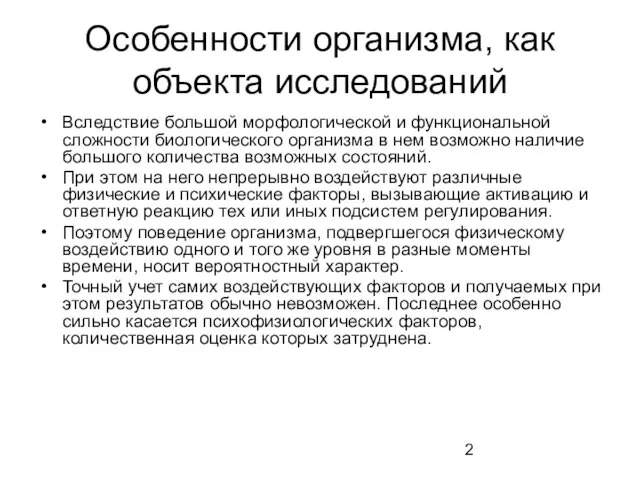 Особенности организма, как объекта исследований

• Вследствие большой морфологической и функциональной сложности биологического организма в нем возможно наличие большого количества возможных состояний.
• При этом на него непрерывно воздействуют различные физические и психические факторы, вызывающие активацию и ответную реакцию тех или иных подсистем регулирования.
• Поэтому поведение организма, подвергшегося физическому воздействию одного и того же уровня в разные моменты времени, носит вероятностный характер.
• Точный учет самих воздействующих факторов и получаемых при этом результатов обычно невозможен. Последнее особенно сильно касается психофизиологических факторов, количественная оценка которых затруднена.

2